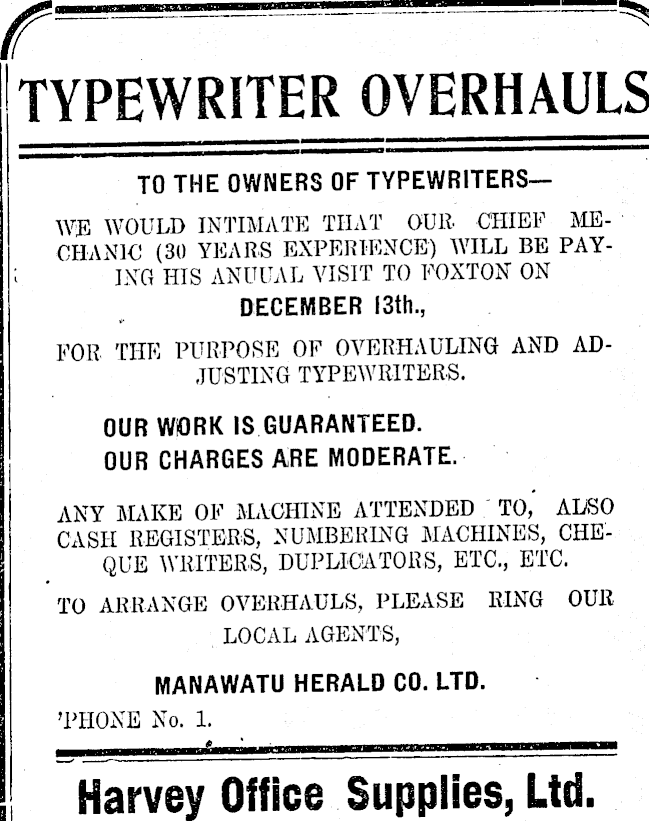 TYPEWRITER OVERHAULS

TO THE OWNERS OF TYPEWRITERS—

WE WOULD INTIMATE THAT OUR CHIEF MECHANIC (30 YEARS EXPERIENCE) WILL BE PAYING HIS ANUUAL VISIT TO FOXTON ON

DECEMBER 13th.,

FOR THE PURPOSE OF OVERHAULING AND ADJUSTING TYPEWRITERS.

OUR WORK IS GUARANTEED.
OUR CHARGES ARE MODERATE.

ANY MAKE OF MACHINE ATTENDED TO, ALSO CASH REGISTERS, NUMBERING MACHINES, CHEQUE WRITERS, DUPLICATORS, ETC., ETC.

TO ARRANGE OVERHAULS, PLEASE RING OUR LOCAL AGENTS,

MANAWATU HERALD CO. LTD.

'PHONE No. 1.

Harvey Office Supplies, Ltd.